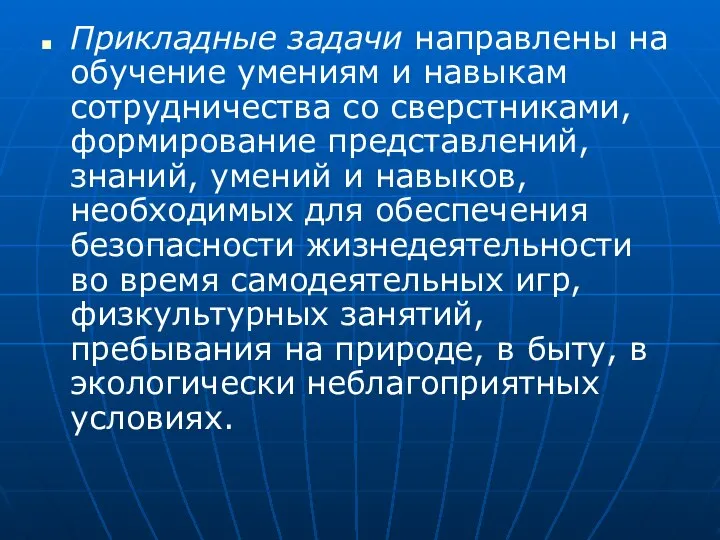 Прикладные задачи направлены на обучение умениям и навыкам сотрудничества со сверстниками, формирование представлений, знаний, умений и навыков, необходимых для обеспечения безопасности жизнедеятельности во время самодеятельных игр, физкультурных занятий, пребывания на природе, в быту, в экологически неблагоприятных условиях.